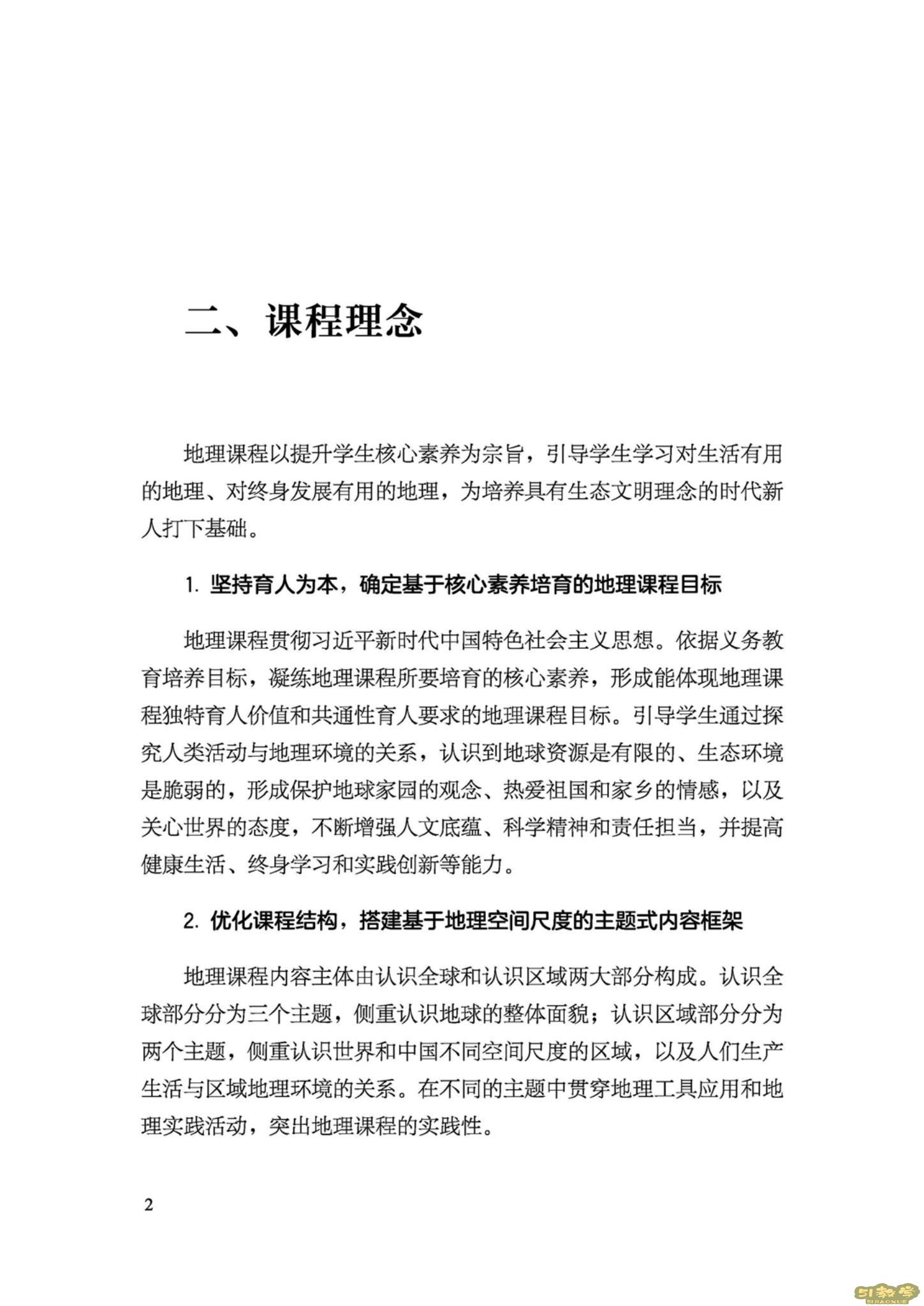 二、课程理念

地理课程以提升学生核心素养为宗旨，引导学生学习对生活有用的地理、对终身发展有用的地理，为培养具有生态文明理念的时代新人打下基础。

1. 坚持育人为本，确定基于核心素养培育的地理课程目标

地理课程贯彻习近平新时代中国特色社会主义思想。依据义务教育培养目标，凝练地理课程所要培育的核心素养，形成能体现地理课程独特育人价值和共通性育人要求的地理课程目标。引导学生通过探究人类活动与地理环境的关系，认识到地球资源是有限的、生态环境是脆弱的，形成保护地球家园的观念、热爱祖国和家乡的情感，以及关心世界的态度，不断增强人文底蕴、科学精神和责任担当，并提高健康生活、终身学习和实践创新等能力。

2. 优化课程结构，搭建基于地理空间尺度的主题式内容框架

地理课程内容主体由认识全球和认识区域两大部分构成。认识全球部分分为三个主题，侧重认识地球的整体面貌；认识区域部分分为两个主题，侧重认识世界和中国不同空间尺度的区域，以及人们生产生活与区域地理环境的关系。在不同的主题中贯穿地理工具应用和地理实践活动，突出地理课程的实践性。

2

51教学